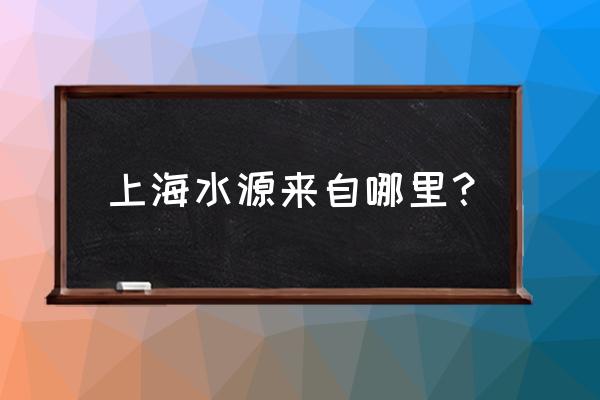 上海水源来自哪里？